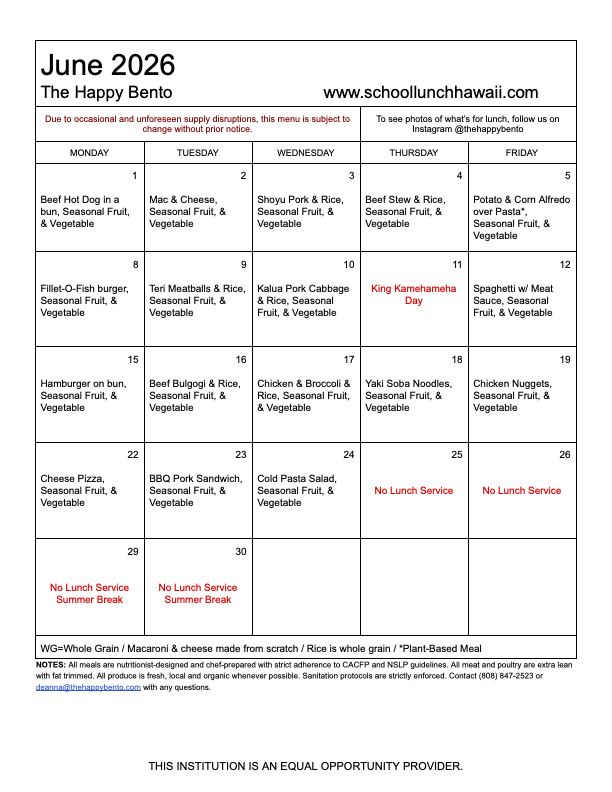 June 2026
The Happy Bento www.schoollunchhawaii.com

Due to occasional and unforeseen supply disruptions, this menu is subject to change without prior notice.

To see photos of what's for lunch, follow us on Instagram @thehappybento

| MONDAY | TUESDAY | WEDNESDAY | THURSDAY | FRIDAY |
|---|---|---|---|---|
| 1 Beef Hot Dog in a bun, Seasonal Fruit, & Vegetable | 2 Mac & Cheese, Seasonal Fruit, & Vegetable | 3 Shoyu Pork & Rice, Seasonal Fruit, & Vegetable | 4 Beef Stew & Rice, Seasonal Fruit, & Vegetable | 5 Potato & Corn Alfredo over Pasta*, Seasonal Fruit, & Vegetable |
| 8 Fillet-O-Fish burger, Seasonal Fruit, & Vegetable | 9 Teri Meatballs & Rice, Seasonal Fruit, & Vegetable | 10 Kalua Pork Cabbage & Rice, Seasonal Fruit, & Vegetable | 11 King Kamehameha Day | 12 Spaghetti w/ Meat Sauce, Seasonal Fruit, & Vegetable |
| 15 Hamburger on bun, Seasonal Fruit, & Vegetable | 16 Beef Bulgogi & Rice, Seasonal Fruit, & Vegetable | 17 Chicken & Broccoli & Rice, Seasonal Fruit, & Vegetable | 18 Yaki Soba Noodles, Seasonal Fruit, & Vegetable | 19 Chicken Nuggets, Seasonal Fruit, & Vegetable |
| 22 Cheese Pizza, Seasonal Fruit, & Vegetable | 23 BBQ Pork Sandwich, Seasonal Fruit, & Vegetable | 24 Cold Pasta Salad, Seasonal Fruit, & Vegetable | 25 No Lunch Service | 26 No Lunch Service |
| 29 No Lunch Service Summer Break | 30 No Lunch Service Summer Break | | | |

WG=Whole Grain / Macaroni & cheese made from scratch / Rice is whole grain / *Plant-Based Meal

NOTES: All meals are nutritionist-designed and chef-prepared with strict adherence to CACFP and NSLP guidelines. All meat and poultry are extra lean with fat trimmed. All produce is fresh, local and organic whenever possible. Sanitation protocols are strictly enforced. Contact (808) 847-2523 or deanna@thehappybento.com with any questions.

THIS INSTITUTION IS AN EQUAL OPPORTUNITY PROVIDER.